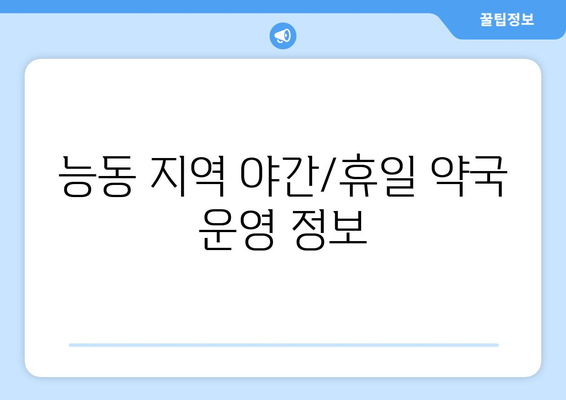 꿀팁정보

능동 지역 야간/휴일 약국 운영 정보